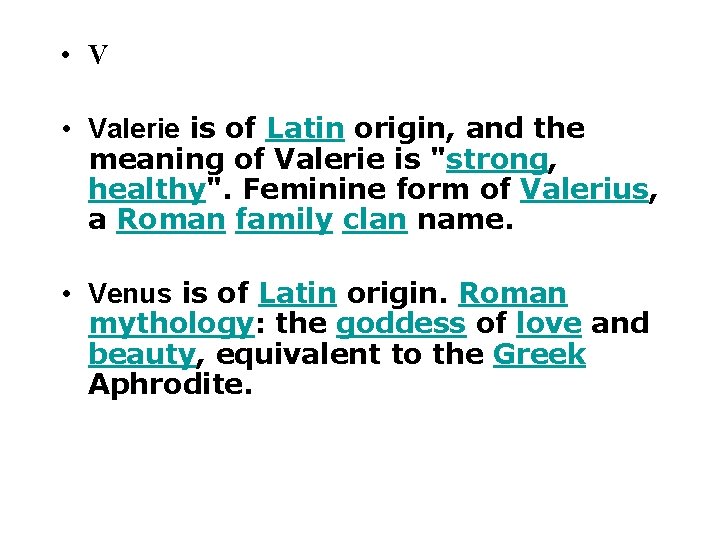 • V

• Valerie is of Latin origin, and the meaning of Valerie is "strong, healthy". Feminine form of Valerius, a Roman family clan name.

• Venus is of Latin origin. Roman mythology: the goddess of love and beauty, equivalent to the Greek Aphrodite.